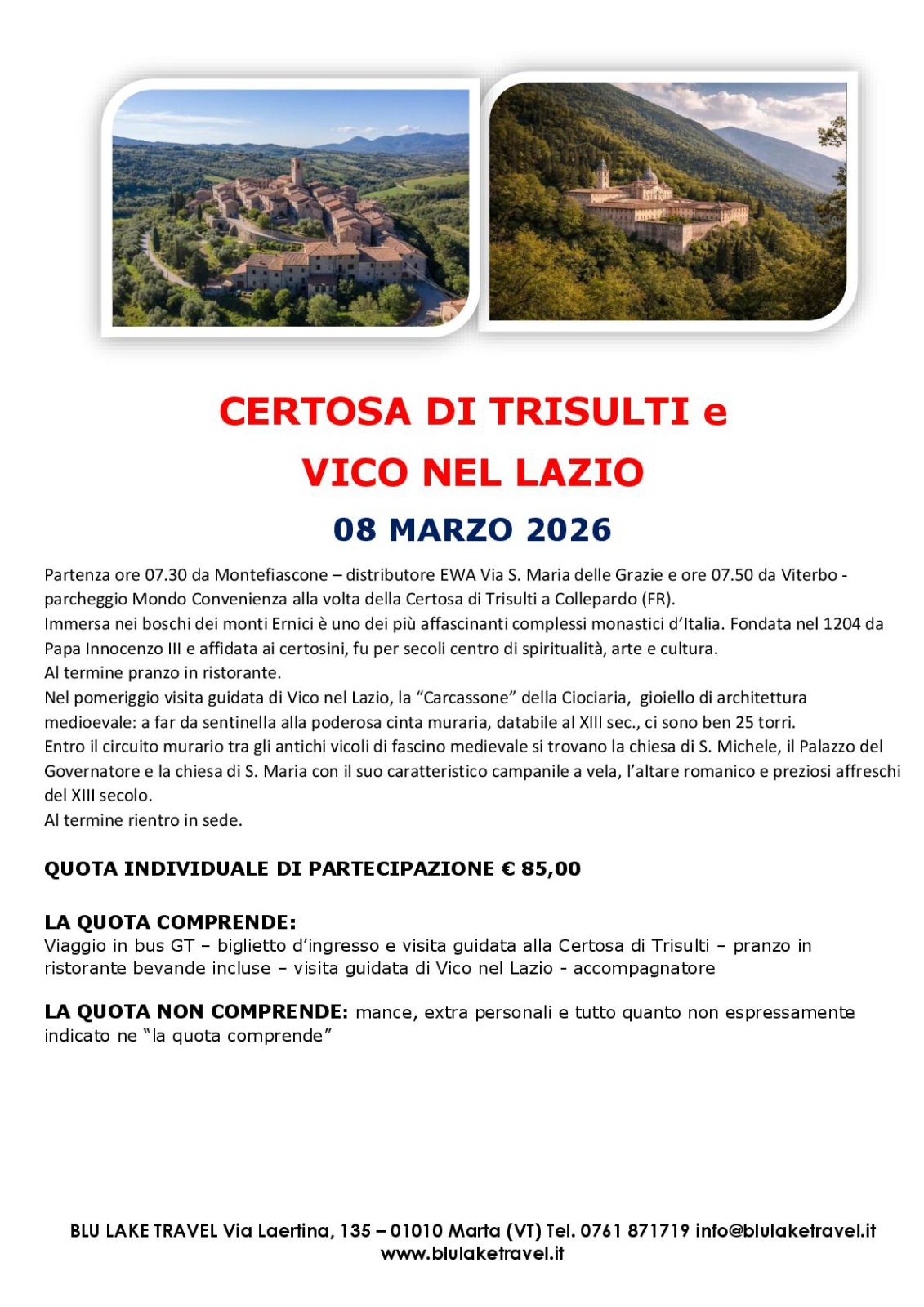 CERTOSA DI TRISULTI e
VICO NEL LAZIO
08 MARZO 2026

Partenza ore 07.30 da Montefiascone – distributore EWA Via S. Maria delle Grazie e ore 07.50 da Viterbo - parcheggio Mondo Convenienza alla volta della Certosa di Trisulti a Collepardo (FR).
Immersa nei boschi dei monti Ernici è uno dei più affascinanti complessi monastici d'Italia. Fondata nel 1204 da Papa Innocenzo III e affidata ai certosini, fu per secoli centro di spiritualità, arte e cultura.
Al termine pranzo in ristorante.
Nel pomeriggio visita guidata di Vico nel Lazio, la "Carcassone" della Ciociaria, gioiello di architettura medioevale: a far da sentinella alla poderosa cinta muraria, databile al XIII sec., ci sono ben 25 torri.
Entro il circuito murario tra gli antichi vicoli di fascino medievale si trovano la chiesa di S. Michele, il Palazzo del Governatore e la chiesa di S. Maria con il suo caratteristico campanile a vela, l'altare romanico e preziosi affreschi del XIII secolo.
Al termine rientro in sede.

QUOTA INDIVIDUALE DI PARTECIPAZIONE € 85,00

LA QUOTA COMPRENDE:
Viaggio in bus GT – biglietto d'ingresso e visita guidata alla Certosa di Trisulti – pranzo in ristorante bevande incluse – visita guidata di Vico nel Lazio - accompagnatore

LA QUOTA NON COMPRENDE: mance, extra personali e tutto quanto non espressamente indicato ne "la quota comprende"

BLU LAKE TRAVEL Via Laertina, 135 – 01010 Marta (VT) Tel. 0761 871719 info@blulaketravel.it
www.blulaketravel.it